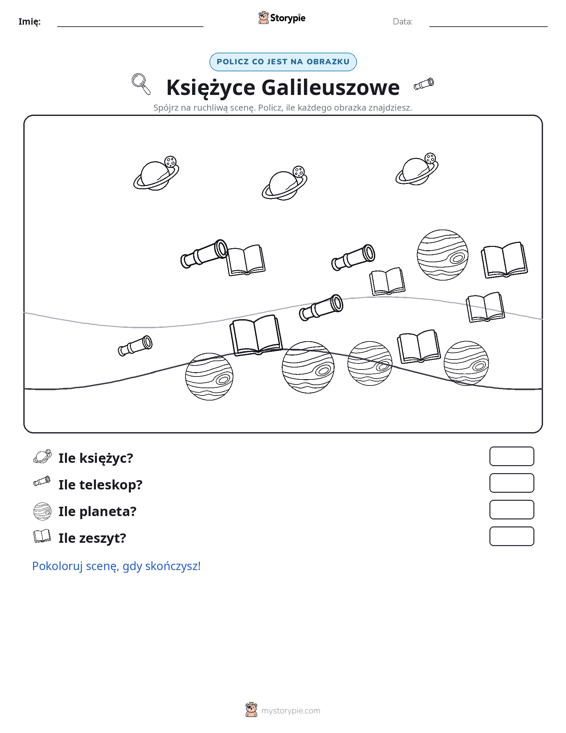 Imię: ____ Storypie Data: ____

POLICZ CO JEST NA OBRAZKU

Księżyce Galileuszowe

Spójrz na ruchliwą scenę. Policz, ile każdego obrazka znajdziesz.

Ile księżyc?

Ile teleskop?

Ile planeta?

Ile zeszyt?

Pokoloruj scenę, gdy skończysz!

mystorypie.com